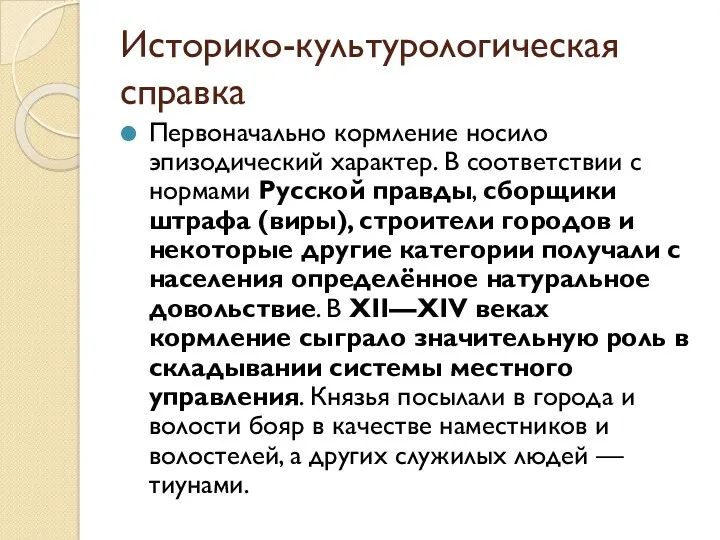 Историко-культурологическая справка

Первоначально кормление носило эпизодический характер. В соответствии с нормами Русской правды, сборщики штрафа (виры), строители городов и некоторые другие категории получали с населения определённое натуральное довольствие. В XII—XIV веках кормление сыграло значительную роль в складывании системы местного управления. Князья посылали в города и волости бояр в качестве наместников и волостелей, а других служилых людей — тиунами.